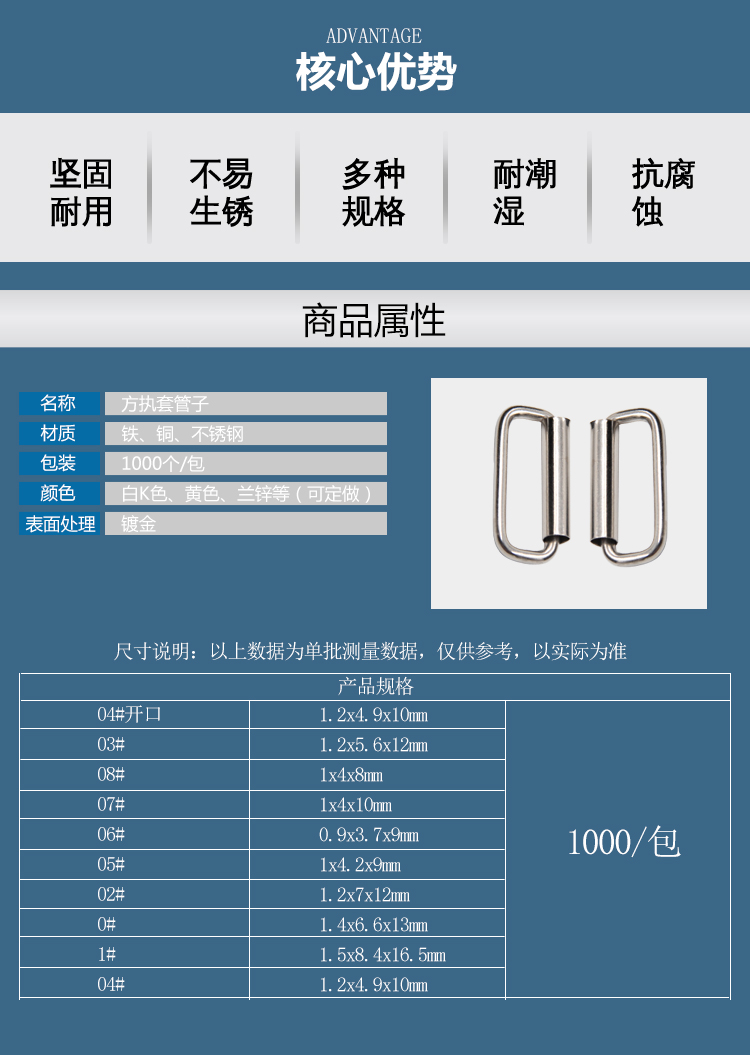 ADVANTAGE
核心优势

坚固耐用

不易生锈

多种规格

耐潮湿

抗腐蚀

商品属性

| 名称 | 方执套管子 |
|---|---|
| 材质 | 铁、铜、不锈钢 |
| 包装 | 1000个/包 |
| 颜色 | 白K色、黄色、兰锌等（可定做） |
| 表面处理 | 镀金 |

尺寸说明：以上数据为单批测量数据，仅供参考，以实际为准

| 产品规格 | | |
|---|---|---|
| 04#开口 | 1.2x4.9x10mm | 1000/包 |
| 03# | 1.2x5.6x12mm | |
| 08# | 1x4x8mm | |
| 07# | 1x4x10mm | |
| 06# | 0.9x3.7x9mm | |
| 05# | 1x4.2x9mm | |
| 02# | 1.2x7x12mm | |
| 0# | 1.4x6.6x13mm | |
| 1# | 1.5x8.4x16.5mm | |
| 04# | 1.2x4.9x10mm | |